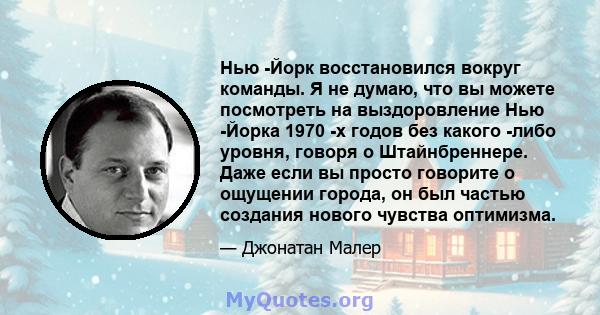 Нью -Йорк восстановился вокруг команды. Я не думаю, что вы можете посмотреть на выздоровление Нью -Йорка 1970 -х годов без какого -либо уровня, говоря о Штайнбреннере. Даже если вы просто говорите о ощущении города, он был частью создания нового чувства оптимизма.

— Джонатан Малер

MyQuotes.org